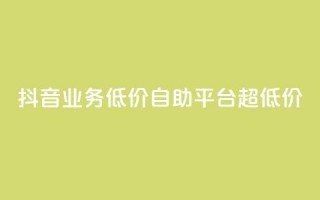 抖音业务低价自助平台超低价